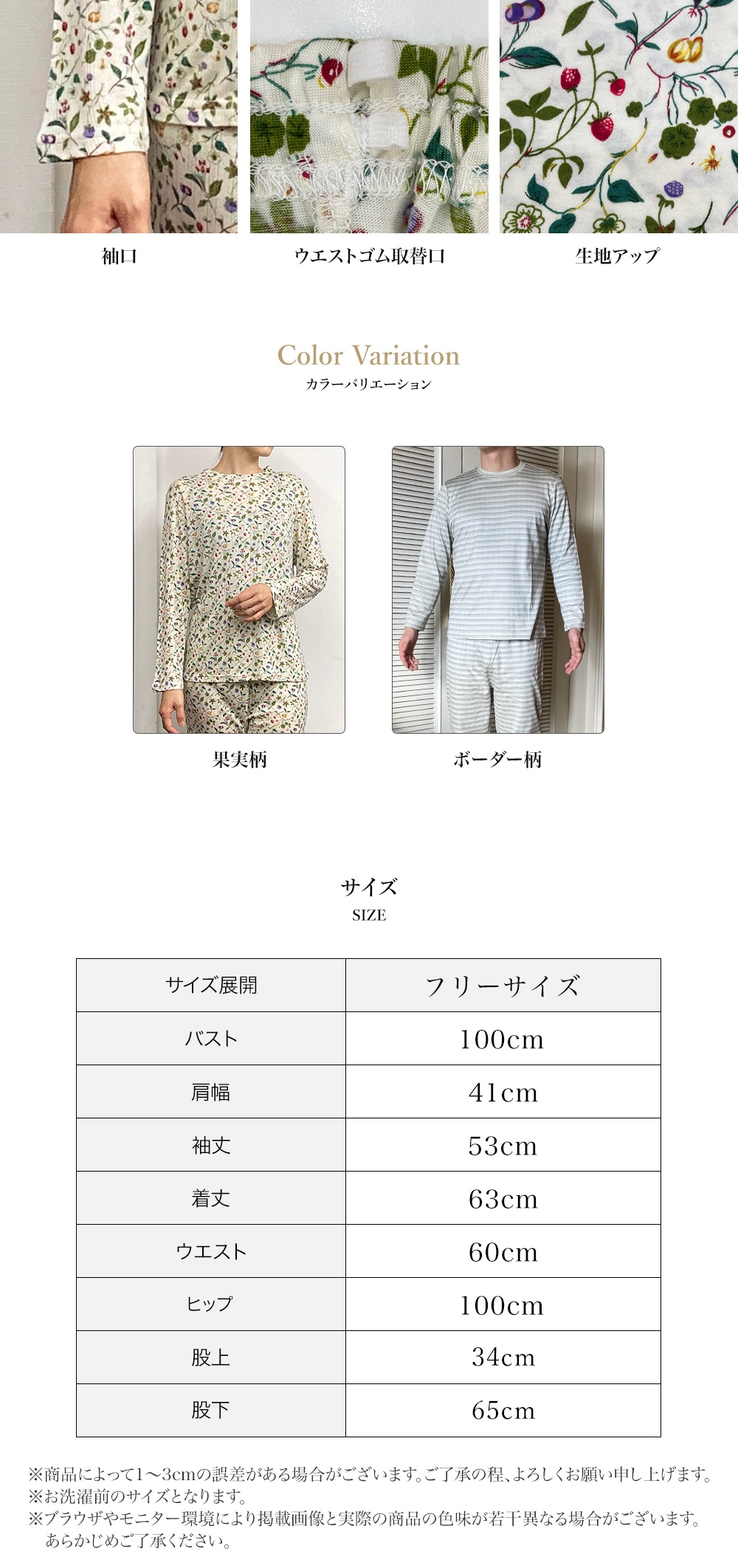 袖口

ウエストゴム取替口

生地アップ

Color Variation
カラーバリエーション

果実柄

ボーダー柄

サイズ
SIZE

| サイズ展開 | フリーサイズ |
|---|---|
| バスト | 100cm |
| 肩幅 | 41cm |
| 袖丈 | 53cm |
| 着丈 | 63cm |
| ウエスト | 60cm |
| ヒップ | 100cm |
| 股上 | 34cm |
| 股下 | 65cm |

※商品によって1～3cmの誤差がある場合がございます。ご了承の程、よろしくお願い申し上げます。
※お洗濯前のサイズとなります。
※ブラウザやモニター環境により掲載画像と実際の商品の色味が若干異なる場合がございます。あらかじめご了承ください。